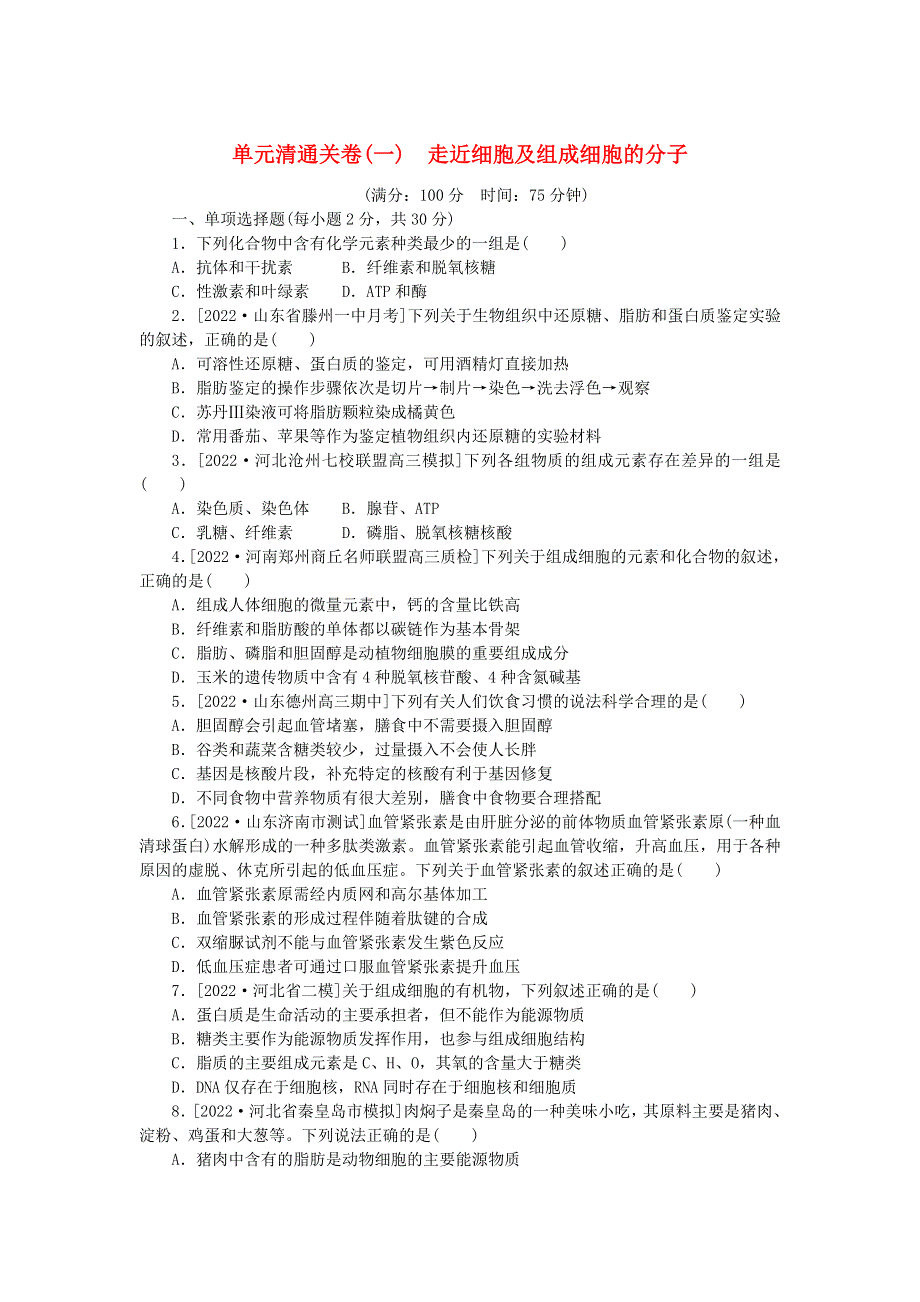 单元清通关卷(一)　走近细胞及组成细胞的分子

(满分：100 分　时间：75 分钟)

一、单项选择题(每小题 2 分，共 30 分)

1．下列化合物中含有化学元素种类最少的一组是(　　)

A．抗体和干扰素　　　B．纤维素和脱氧核糖

C．性激素和叶绿素　　D．ATP 和酶

2．[2022·山东省滕州一中月考]下列关于生物组织中还原糖、脂肪和蛋白质鉴定实验的叙述，正确的是(　　)

A．可溶性还原糖、蛋白质的鉴定，可用酒精灯直接加热

B．脂肪鉴定的操作步骤依次是切片→制片→染色→洗去浮色→观察

C．苏丹Ⅲ染液可将脂肪颗粒染成橘黄色

D．常用番茄、苹果等作为鉴定植物组织内还原糖的实验材料

3．[2022·河北沧州七校联盟高三模拟]下列各组物质的组成元素存在差异的一组是(　　)

A．染色质、染色体　　B．腺苷、ATP

C．乳糖、纤维素　　　D．磷脂、脱氧核糖核酸

4．[2022·河南郑州商丘名师联盟高三质检]下列关于组成细胞的元素和化合物的叙述，正确的是(　　)

A．组成人体细胞的微量元素中，钙的含量比铁高

B．纤维素和脂肪酸的单体都以碳链作为基本骨架

C．脂肪、磷脂和胆固醇是动植物细胞膜的重要组成成分

D．玉米的遗传物质中含有 4 种脱氧核苷酸、4 种含氮碱基

5．[2022·山东德州高三期中]下列有关人们饮食习惯的说法科学合理的是(　　)

A．胆固醇会引起血管堵塞，膳食中不需要摄入胆固醇

B．谷类和蔬菜含糖类较少，过量摄入不会使人长胖

C．基因是核酸片段，补充特定的核酸有利于基因修复

D．不同食物中营养物质有很大差别，膳食中食物要合理搭配

6．[2022·山东济南市测试]血管紧张素是由肝脏分泌的前体物质血管紧张素原(一种血清球蛋白)水解形成的一种多肽类激素。血管紧张素能引起血管收缩，升高血压，用于各种原因的虚脱、休克所引起的低血压症。下列关于血管紧张素的叙述正确的是(　　)

A．血管紧张素原需经内质网和高尔基体加工

B．血管紧张素的形成过程伴随着肽键的合成

C．双缩脲试剂不能与血管紧张素发生紫色反应

D．低血压症患者可通过口服血管紧张素提升血压

7．[2022·河北省二模]关于组成细胞的有机物，下列叙述正确的是(　　)

A．蛋白质是生命活动的主要承担者，但不能作为能源物质

B．糖类主要作为能源物质发挥作用，也参与组成细胞结构

C．脂质的主要组成元素是 C、H、O，其氧的含量大于糖类

D．DNA 仅存在于细胞核，RNA 同时存在于细胞核和细胞质

8．[2022·河北省秦皇岛市模拟]肉焖子是秦皇岛的一种美味小吃，其原料主要是猪肉、淀粉、鸡蛋和大葱等。下列说法正确的是(　　)

A．猪肉中含有的脂肪是动物细胞的主要能源物质